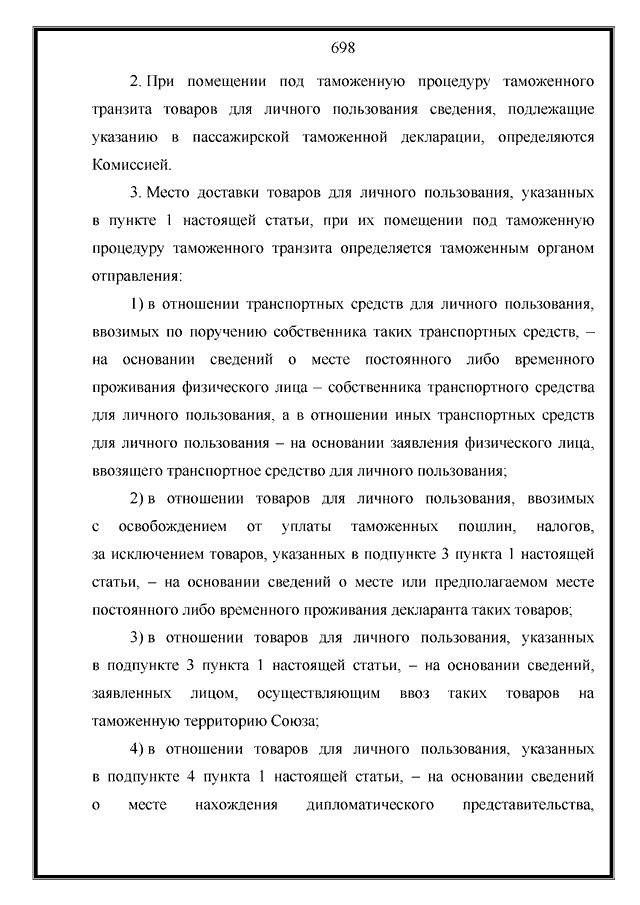 698

2. При помещении под таможенную процедуру таможенного транзита товаров для личного пользования сведения, подлежащие указанию в пассажирской таможенной декларации, определяются Комиссией.

3. Место доставки товаров для личного пользования, указанных в пункте 1 настоящей статьи, при их помещении под таможенную процедуру таможенного транзита определяется таможенным органом отправления:

1) в отношении транспортных средств для личного пользования, ввозимых по поручению собственника таких транспортных средств, – на основании сведений о месте постоянного либо временного проживания физического лица – собственника транспортного средства для личного пользования, а в отношении иных транспортных средств для личного пользования – на основании заявления физического лица, ввозящего транспортное средство для личного пользования;

2) в отношении товаров для личного пользования, ввозимых с освобождением от уплаты таможенных пошлин, налогов, за исключением товаров, указанных в подпункте 3 пункта 1 настоящей статьи, – на основании сведений о месте или предполагаемом месте постоянного либо временного проживания декларанта таких товаров;

3) в отношении товаров для личного пользования, указанных в подпункте 3 пункта 1 настоящей статьи, – на основании сведений, заявленных лицом, осуществляющим ввоз таких товаров на таможенную территорию Союза;

4) в отношении товаров для личного пользования, указанных в подпункте 4 пункта 1 настоящей статьи, – на основании сведений о месте нахождения дипломатического представительства,